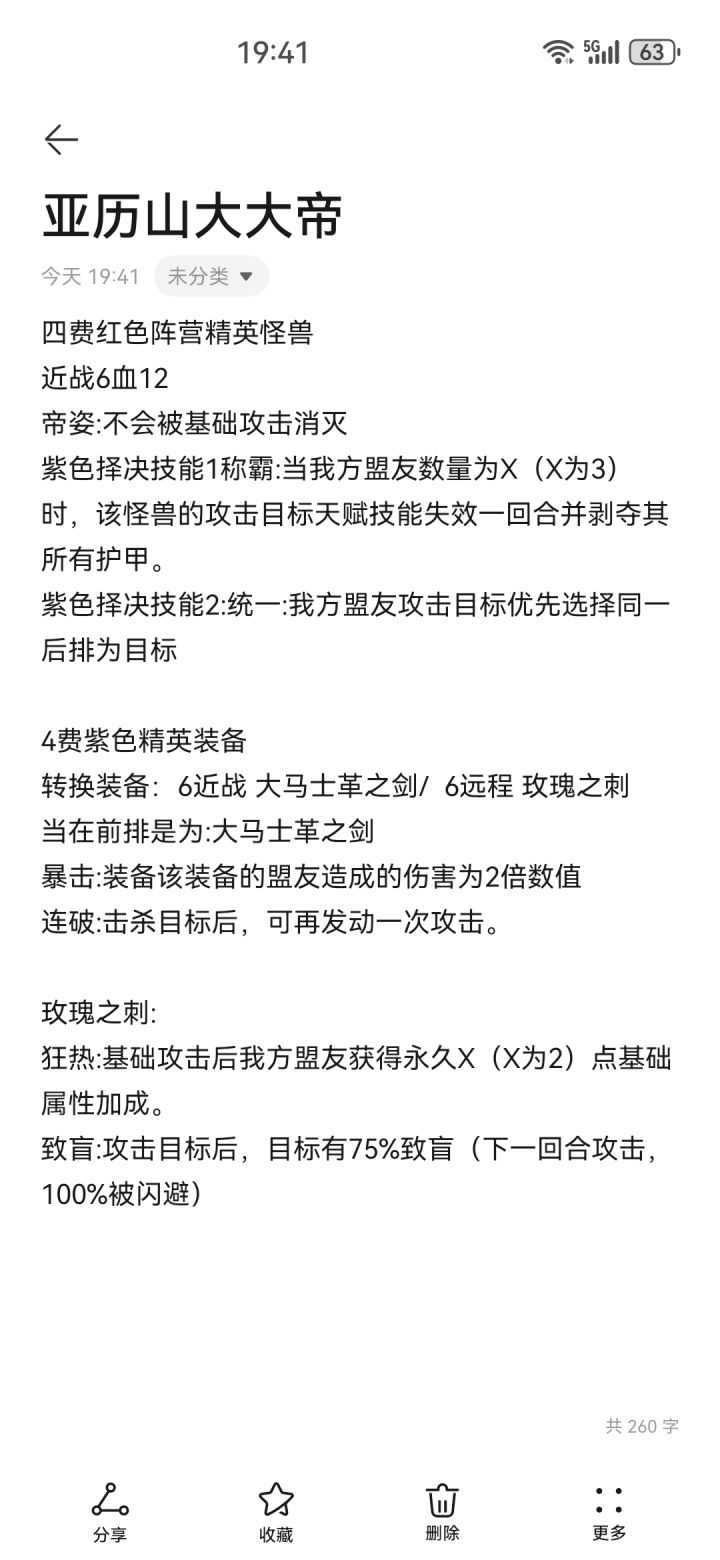 19:41

5G 63

亚历山大大帝

今天 19:41 未分类

四费红色阵营精英怪兽
近战6血12
帝姿:不会被基础攻击消灭
紫色择决技能1称霸:当我方盟友数量为X（X为3）时，该怪兽的攻击目标天赋技能失效一回合并剥夺其所有护甲。
紫色择决技能2:统一:我方盟友攻击目标优先选择同一后排为目标

4费紫色精英装备
转换装备：6近战 大马士革之剑/ 6远程 玫瑰之刺
当在前排是为:大马士革之剑
暴击:装备该装备的盟友造成的伤害为2倍数值
连破:击杀目标后，可再发动一次攻击。

玫瑰之刺:
狂热:基础攻击后我方盟友获得永久X（X为2）点基础属性加成。
致盲:攻击目标后，目标有75%致盲（下一回合攻击，100%被闪避）

共 260 字

分享 收藏 删除 更多